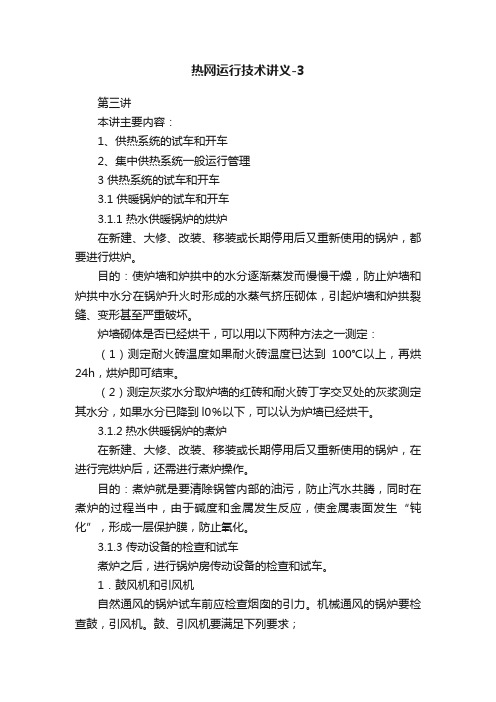 热网运行技术讲义-3

第三讲

本讲主要内容：

1、供热系统的试车和开车

2、集中供热系统一般运行管理

3 供热系统的试车和开车

3.1 供暖锅炉的试车和开车

3.1.1 热水供暖锅炉的烘炉

在新建、大修、改装、移装或长期停用后又重新使用的锅炉，都要进行烘炉。

目的：使炉墙和炉拱中的水分逐渐蒸发而慢慢干燥，防止炉墙和炉拱中水分在锅炉升火时形成的水蒸气挤压砌体，引起炉墙和炉拱裂缝、变形甚至严重破坏。

炉墙砌体是否已经烘干，可以用以下两种方法之一测定：

（1）测定耐火砖温度如果耐火砖温度已达到 100℃以上，再烘24h，烘炉即可结束。

（2）测定灰浆水分取炉墙的红砖和耐火砖丁字交叉处的灰浆测定其水分，如果水分已降到 l0%以下，可以认为炉墙已经烘干。

3.1.2 热水供暖锅炉的煮炉

在新建、大修、改装、移装或长期停用后又重新使用的锅炉，在进行完烘炉后，还需进行煮炉操作。

目的：煮炉就是要清除锅管内部的油污，防止汽水共腾，同时在煮炉的过程当中，由于碱度和金属发生反应，使金属表面发生“钝化”，形成一层保护膜，防止氧化。

3.1.3 传动设备的检查和试车

煮炉之后，进行锅炉房传动设备的检查和试车。

1．鼓风机和引风机

自然通风的锅炉试车前应检查烟囱的引力。机械通风的锅炉要检查鼓，引风机。鼓、引风机要满足下列要求；